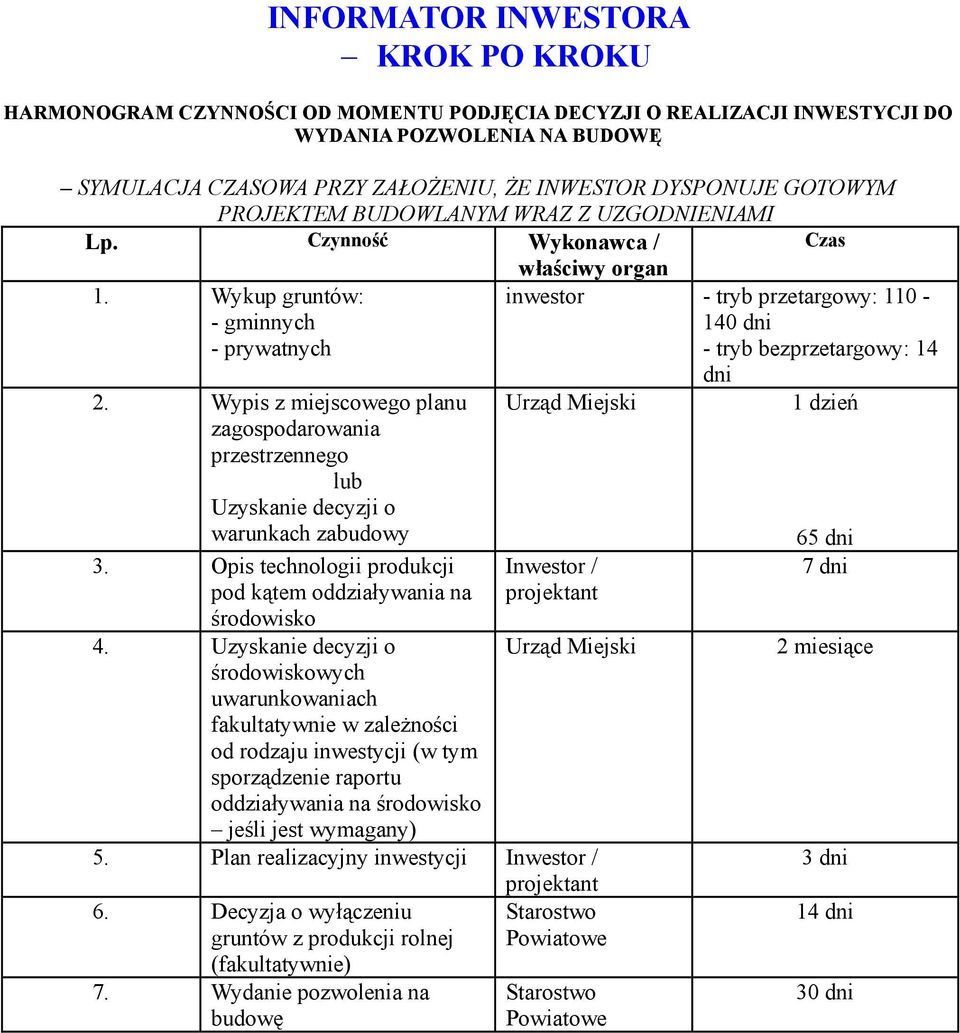 INFORMATOR INWESTORA
– KROK PO KROKU

HARMONOGRAM CZYNNOŚCI OD MOMENTU PODJĘCIA DECYZJI O REALIZACJI INWESTYCJI DO WYDANIA POZWOLENIA NA BUDOWĘ

– SYMULACJA CZASOWA PRZY ZAŁOŻENIU, ŻE INWESTOR DYSPONUJE GOTOWYM PROJEKTEM BUDOWLANYM WRAZ Z UZGODNIENIAMI

| Lp. | Czynność | Wykonawca / właściwy organ | Czas |
|---|---|---|---|
| 1. | Wykup gruntów: - gminnych - prywatnych | inwestor | - tryb przetargowy: 110 - 140 dni - tryb bezprzetargowy: 14 dni |
| 2. | Wypis z miejscowego planu zagospodarowania przestrzennego lub Uzyskanie decyzji o warunkach zabudowy | Urząd Miejski | 1 dzień 65 dni |
| 3. | Opis technologii produkcji pod kątem oddziaływania na środowisko | Inwestor / projektant | 7 dni |
| 4. | Uzyskanie decyzji o środowiskowych uwarunkowaniach fakultatywnie w zależności od rodzaju inwestycji (w tym sporządzenie raportu oddziaływania na środowisko – jeśli jest wymagany) | Urząd Miejski | 2 miesiące |
| 5. | Plan realizacyjny inwestycji | Inwestor / projektant | 3 dni |
| 6. | Decyzja o wyłączeniu gruntów z produkcji rolnej (fakultatywnie) | Starostwo Powiatowe | 14 dni |
| 7. | Wydanie pozwolenia na budowę | Starostwo Powiatowe | 30 dni |